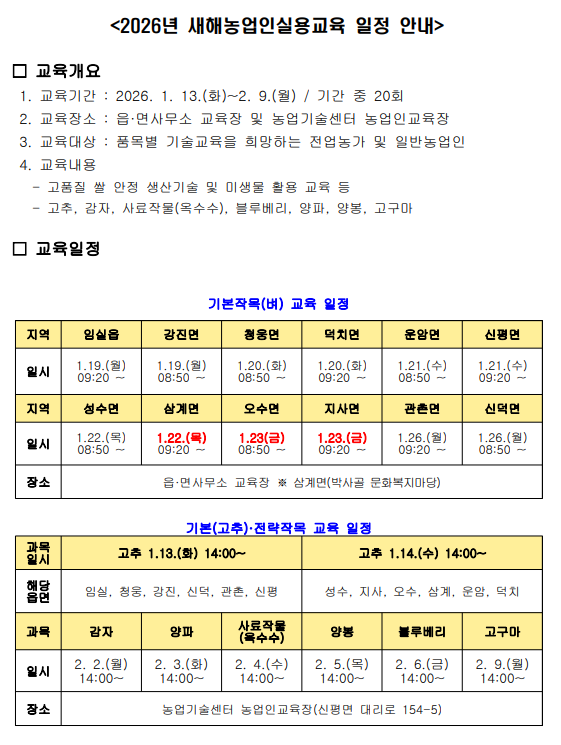 <2026년 새해농업인실용교육 일정 안내>

□ 교육개요

1. 교육기간 : 2026. 1. 13.(화)~2. 9.(월) / 기간 중 20회
2. 교육장소 : 읍·면사무소 교육장 및 농업기술센터 농업인교육장
3. 교육대상 : 품목별 기술교육을 희망하는 전업농가 및 일반농업인
4. 교육내용
- 고품질 쌀 안정 생산기술 및 미생물 활용 교육 등
- 고추, 감자, 사료작물(옥수수), 블루베리, 양파, 양봉, 고구마

□ 교육일정

기본작목(벼) 교육 일정

| 지역 | 임실읍 | 강진면 | 청웅면 | 덕치면 | 운암면 | 신평면 |
|---|---|---|---|---|---|---|
| 일시 | 1.19.(월) 09:20 ~ | 1.19.(월) 08:50 ~ | 1.20.(화) 08:50 ~ | 1.20.(화) 09:20 ~ | 1.21.(수) 08:50 ~ | 1.21.(수) 09:20 ~ |
| 지역 | 성수면 | 삼계면 | 오수면 | 지사면 | 관촌면 | 신덕면 |
| 일시 | 1.22.(목) 08:50 ~ | 1.22.(목) 09:20 ~ | 1.23(금) 08:50 ~ | 1.23.(금) 09:20 ~ | 1.26.(월) 09:20 ~ | 1.26.(월) 08:50 ~ |
| 장소 | 읍·면사무소 교육장 ※ 삼계면(박사골 문화복지마당) | | | | | |

기본(고추)·전략작목 교육 일정

| 과목 일시 | 고추 1.13.(화) 14:00~ | | | 고추 1.14.(수) 14:00~ | | |
|---|---|---|---|---|---|---|
| 해당 읍면 | 임실, 청웅, 강진, 신덕, 관촌, 신평 | | | 성수, 지사, 오수, 삼계, 운암, 덕치 | | |
| 과목 | 감자 | 양파 | 사료작물 (옥수수) | 양봉 | 블루베리 | 고구마 |
| 일시 | 2. 2.(월) 14:00~ | 2. 3.(화) 14:00~ | 2. 4.(수) 14:00~ | 2. 5.(목) 14:00~ | 2. 6.(금) 14:00~ | 2. 9.(월) 14:00~ |
| 장소 | 농업기술센터 농업인교육장(신평면 대리로 154-5) | | | | | |